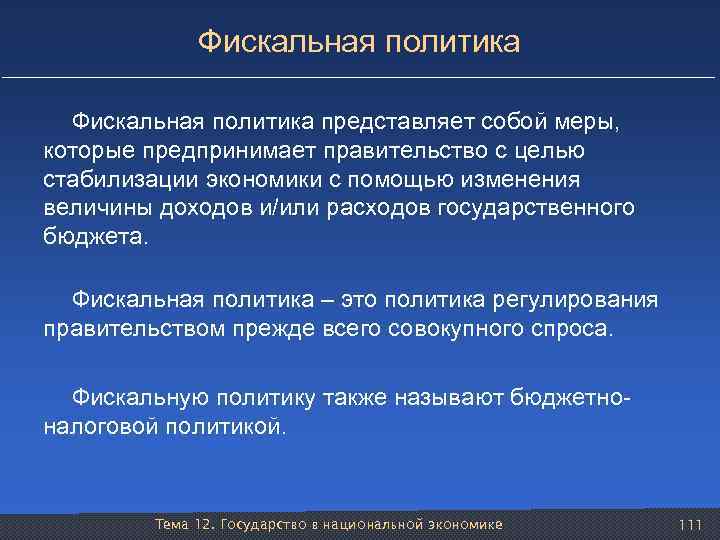 Фискальная политика

Фискальная политика представляет собой меры, которые предпринимает правительство с целью стабилизации экономики с помощью изменения величины доходов и/или расходов государственного бюджета.

Фискальная политика – это политика регулирования правительством прежде всего совокупного спроса.

Фискальную политику также называют бюджетно-налоговой политикой.

Тема 12. Государство в национальной экономике

111